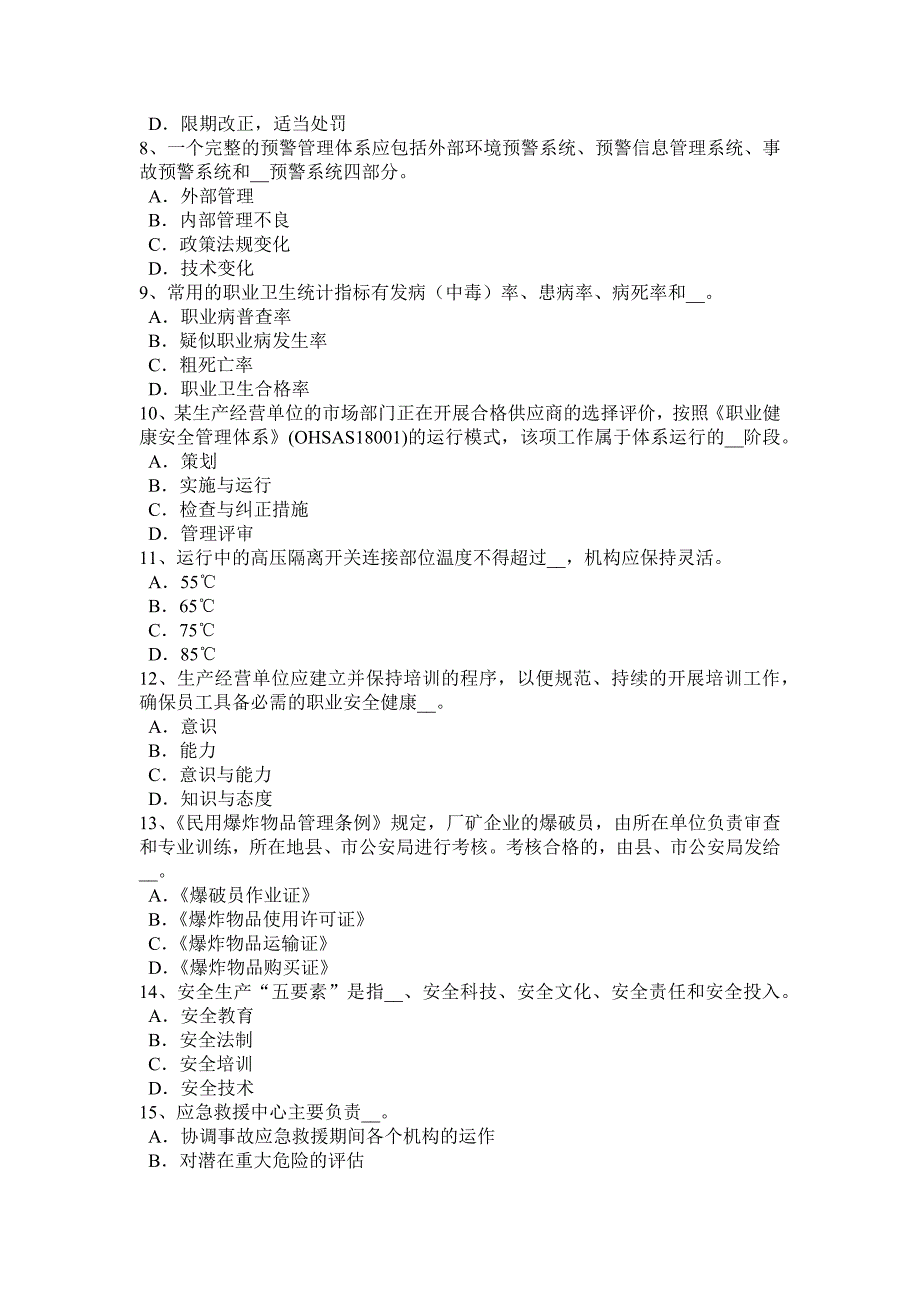 D．限期改正，适当处罚
8、一个完整的预警管理体系应包括外部环境预警系统、预警信息管理系统、事故预警系统和__预警系统四部分。
A．外部管理
B．内部管理不良
C．政策法规变化
D．技术变化
9、常用的职业卫生统计指标有发病（中毒）率、患病率、病死率和__。
A．职业病普查率
B．疑似职业病发生率
C．粗死亡率
D．职业卫生合格率
10、某生产经营单位的市场部门正在开展合格供应商的选择评价，按照《职业健康安全管理体系》(OHSAS18001)的运行模式，该项工作属于体系运行的__阶段。
A．策划
B．实施与运行
C．检查与纠正措施
D．管理评审
11、运行中的高压隔离开关连接部位温度不得超过__，机构应保持灵活。
A．55℃
B．65℃
C．75℃
D．85℃
12、生产经营单位应建立并保持培训的程序，以便规范、持续的开展培训工作，确保员工具备必需的职业安全健康__。
A．意识
B．能力
C．意识与能力
D．知识与态度
13、《民用爆炸物品管理条例》规定，厂矿企业的爆破员，由所在单位负责审查和专业训练，所在地县、市公安局进行考核。考核合格的，由县、市公安局发给__。
A．《爆破员作业证》
B．《爆炸物品使用许可证》
C．《爆炸物品运输证》
D．《爆炸物品购买证》
14、安全生产“五要素”是指__、安全科技、安全文化、安全责任和安全投入。
A．安全教育
B．安全法制
C．安全培训
D．安全技术
15、应急救援中心主要负责__。
A．协调事故应急救援期间各个机构的运作
B．对潜在重大危险的评估